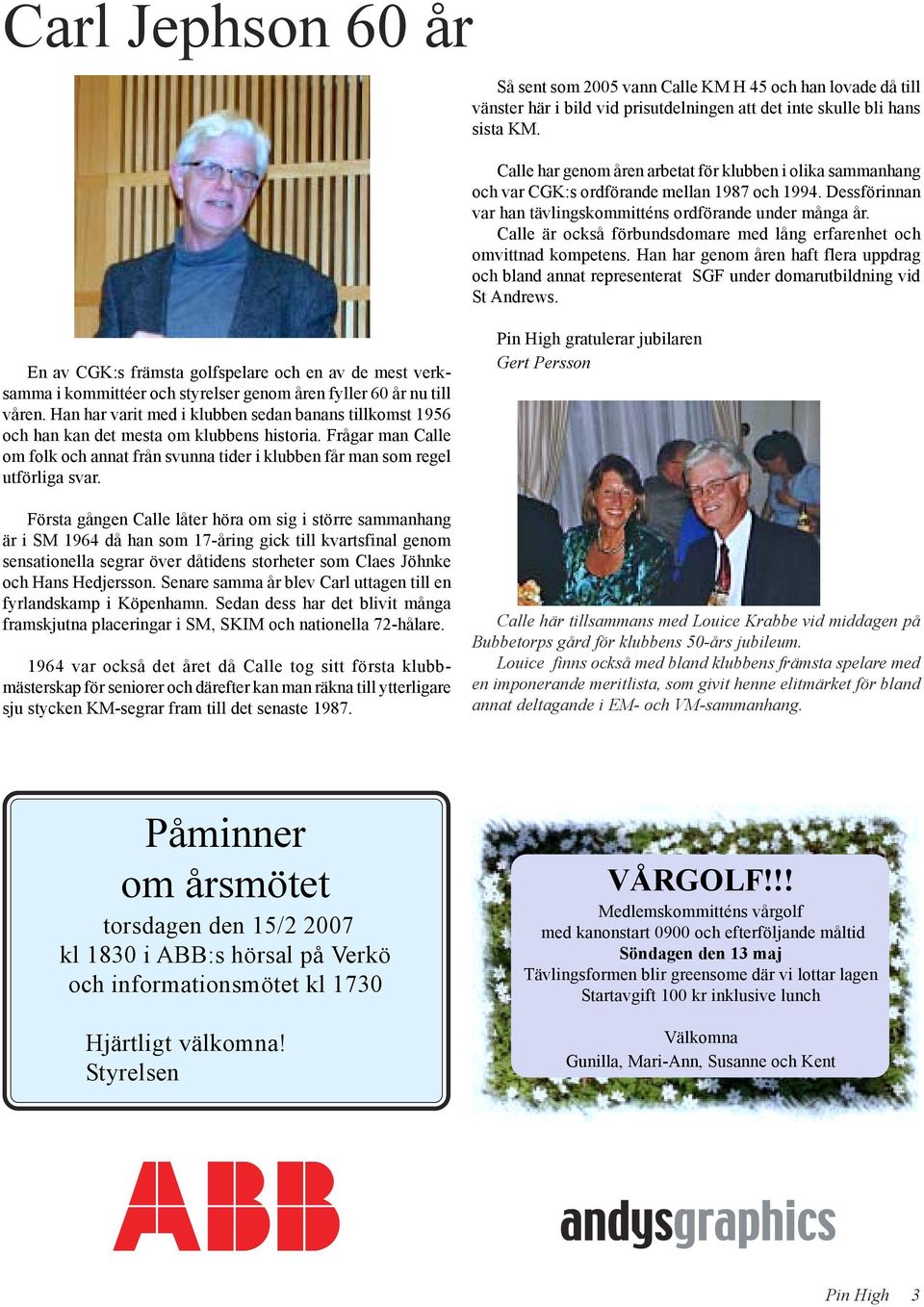 Carl Jephson 60 år

En av CGK:s främsta golfspelare och en av de mest verksamma i kommittéer och styrelser genom åren fyller 60 år nu till våren. Han har varit med i klubben sedan banans tillkomst 1956 och han kan det mesta om klubbens historia. Frågar man Calle om folk och annat från svunna tider i klubben får man som regel utförliga svar.

Första gången Calle låter höra om sig i större sammanhang är i SM 1964 då han som 17-åring gick till kvartsfinal genom sensationella segrar över dåtidens storheter som Claes Jöhnke och Hans Hedjersson. Senare samma år blev Carl uttagen till en fyrlandskamp i Köpenhamn. Sedan dess har det blivit många framskjutna placeringar i SM, SKIM och nationella 72-hålare.

1964 var också det året då Calle tog sitt första klubbmästerskap för seniorer och därefter kan man räkna till ytterligare sju stycken KM-segrar fram till det senaste 1987.

Så sent som 2005 vann Calle KM H 45 och han lovade då till vänster här i bild vid prisutdelningen att det inte skulle bli hans sista KM.

Calle har genom åren arbetat för klubben i olika sammanhang och var CGK:s ordförande mellan 1987 och 1994. Dessförinnan var han tävlingskommitténs ordförande under många år.
Calle är också förbundsdomare med lång erfarenhet och omvittnad kompetens. Han har genom åren haft flera uppdrag och bland annat representerat SGF under domarutbildning vid St Andrews.

Pin High gratulerar jubilaren
Gert Persson

Calle här tillsammans med Louice Krabbe vid middagen på Bubbetorps gård för klubbens 50-års jubileum.
Louice finns också med bland klubbens främsta spelare med en imponerande meritlista, som givit henne elitmärket för bland annat deltagande i EM- och VM-sammanhang.

Påminner
om årsmötet
torsdagen den 15/2 2007
kl 1830 i ABB:s hörsal på Verkö
och informationsmötet kl 1730

Hjärtligt välkomna!
Styrelsen

VÅRGOLF!!!
Medlemskommitténs vårgolf
med kanonstart 0900 och efterföljande måltid
Söndagen den 13 maj
Tävlingsformen blir greensome där vi lottar lagen
Startavgift 100 kr inklusive lunch

Välkomna
Gunilla, Mari-Ann, Susanne och Kent

ABB

andysgraphics

Pin High 3